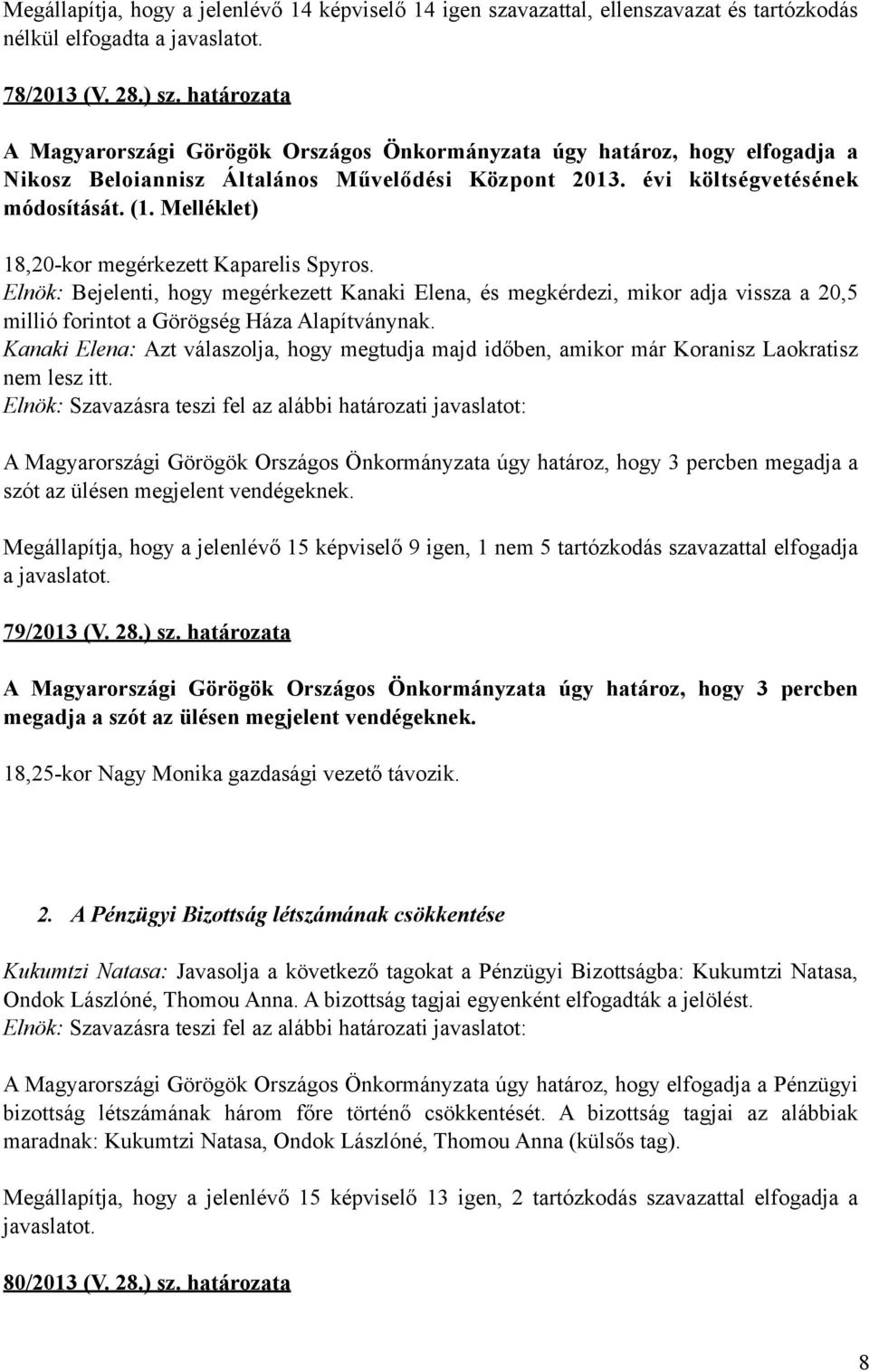 Megállapítja, hogy a jelenlévő 14 képviselő 14 igen szavazattal, ellenszavazat és tartózkodás nélkül elfogadta a javaslatot.

78/2013 (V. 28.) sz. határozata

A Magyarországi Görögök Országos Önkormányzata úgy határoz, hogy elfogadja a Nikosz Beloiannisz Általános Művelődési Központ 2013. évi költségvetésének módosítását. (1. Melléklet)

18,20-kor megérkezett Kaparelis Spyros.
Elnök: Bejelenti, hogy megérkezett Kanaki Elena, és megkérdezi, mikor adja vissza a 20,5 millió forintot a Görögség Háza Alapítványnak.
Kanaki Elena: Azt válaszolja, hogy megtudja majd időben, amikor már Koranisz Laokratisz nem lesz itt.
Elnök: Szavazásra teszi fel az alábbi határozati javaslatot:

A Magyarországi Görögök Országos Önkormányzata úgy határoz, hogy 3 percben megadja a szót az ülésen megjelent vendégeknek.

Megállapítja, hogy a jelenlévő 15 képviselő 9 igen, 1 nem 5 tartózkodás szavazattal elfogadja a javaslatot.

79/2013 (V. 28.) sz. határozata

A Magyarországi Görögök Országos Önkormányzata úgy határoz, hogy 3 percben megadja a szót az ülésen megjelent vendégeknek.

18,25-kor Nagy Monika gazdasági vezető távozik.

2. A Pénzügyi Bizottság létszámának csökkentése

Kukumtzi Natasa: Javasolja a következő tagokat a Pénzügyi Bizottságba: Kukumtzi Natasa, Ondok Lászlóné, Thomou Anna. A bizottság tagjai egyenként elfogadták a jelölést.
Elnök: Szavazásra teszi fel az alábbi határozati javaslatot:

A Magyarországi Görögök Országos Önkormányzata úgy határoz, hogy elfogadja a Pénzügyi bizottság létszámának három főre történő csökkentését. A bizottság tagjai az alábbiak maradnak: Kukumtzi Natasa, Ondok Lászlóné, Thomou Anna (külsős tag).

Megállapítja, hogy a jelenlévő 15 képviselő 13 igen, 2 tartózkodás szavazattal elfogadja a javaslatot.

80/2013 (V. 28.) sz. határozata

8